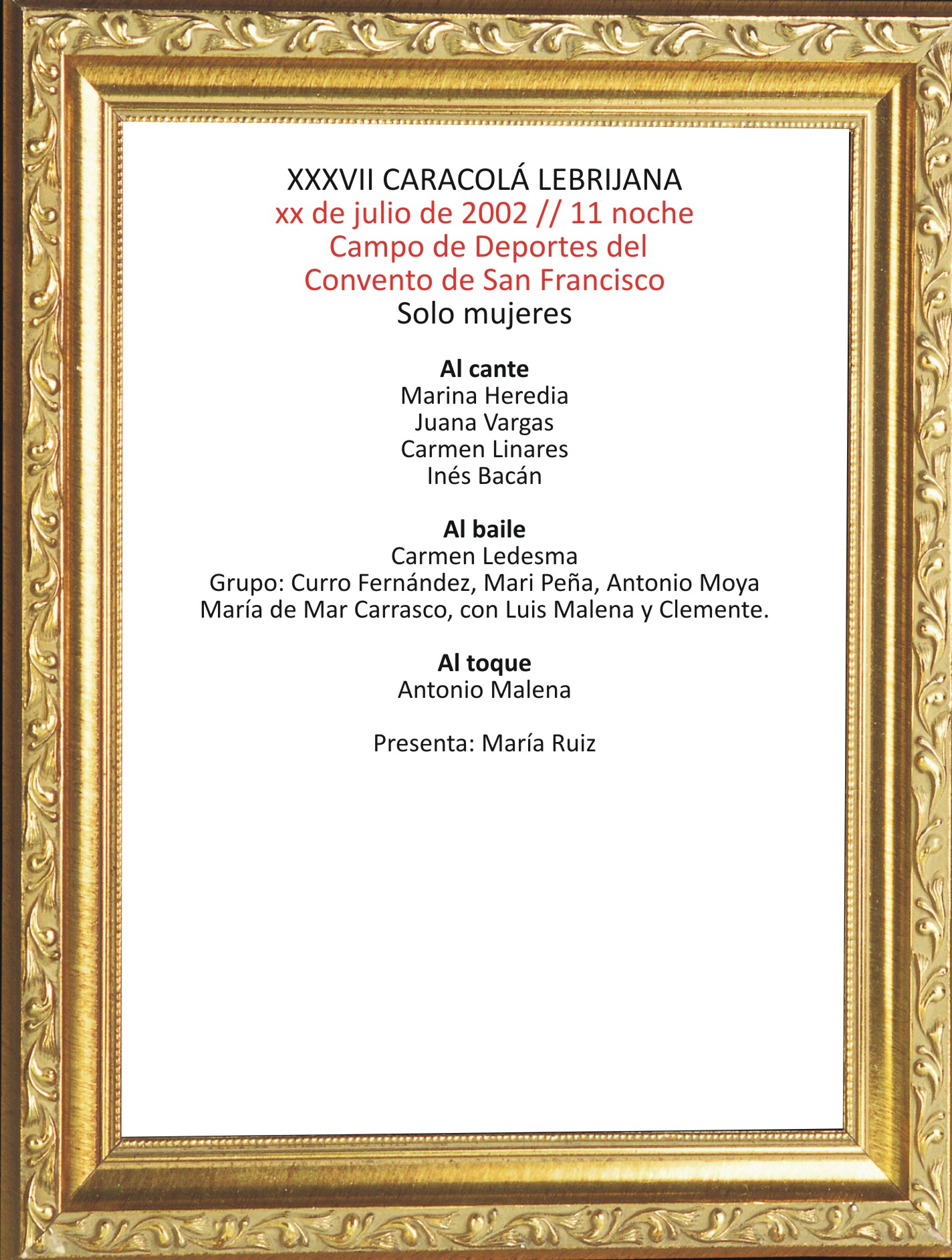 XXXVII CARACOLÁ LEBRIJANA
xx de julio de 2002 // 11 noche
Campo de Deportes del
Convento de San Francisco
Solo mujeres

Al cante
Marina Heredia
Juana Vargas
Carmen Linares
Inés Bacán

Al baile
Carmen Ledesma
Grupo: Curro Fernández, Mari Peña, Antonio Moya
María de Mar Carrasco, con Luis Malena y Clemente.

Al toque
Antonio Malena

Presenta: María Ruiz